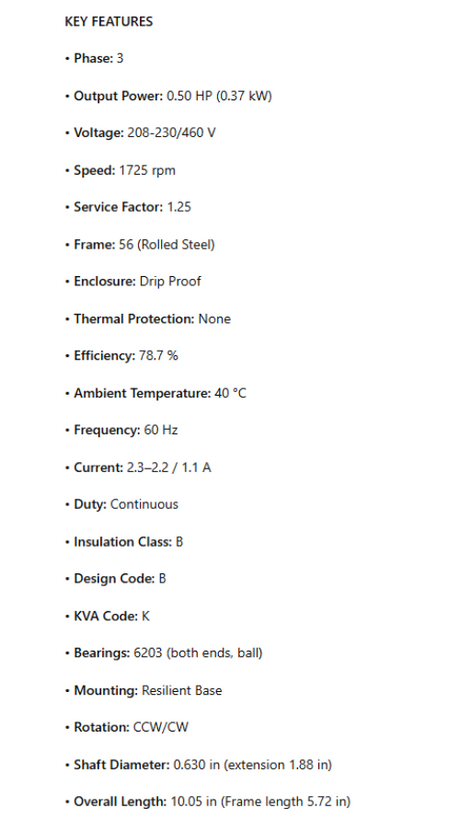 KEY FEATURES

• Phase: 3

• Output Power: 0.50 HP (0.37 kW)

• Voltage: 208-230/460 V

• Speed: 1725 rpm

• Service Factor: 1.25

• Frame: 56 (Rolled Steel)

• Enclosure: Drip Proof

• Thermal Protection: None

• Efficiency: 78.7 %

• Ambient Temperature: 40 °C

• Frequency: 60 Hz

• Current: 2.3–2.2 / 1.1 A

• Duty: Continuous

• Insulation Class: B

• Design Code: B

• KVA Code: K

• Bearings: 6203 (both ends, ball)

• Mounting: Resilient Base

• Rotation: CCW/CW

• Shaft Diameter: 0.630 in (extension 1.88 in)

• Overall Length: 10.05 in (Frame length 5.72 in)